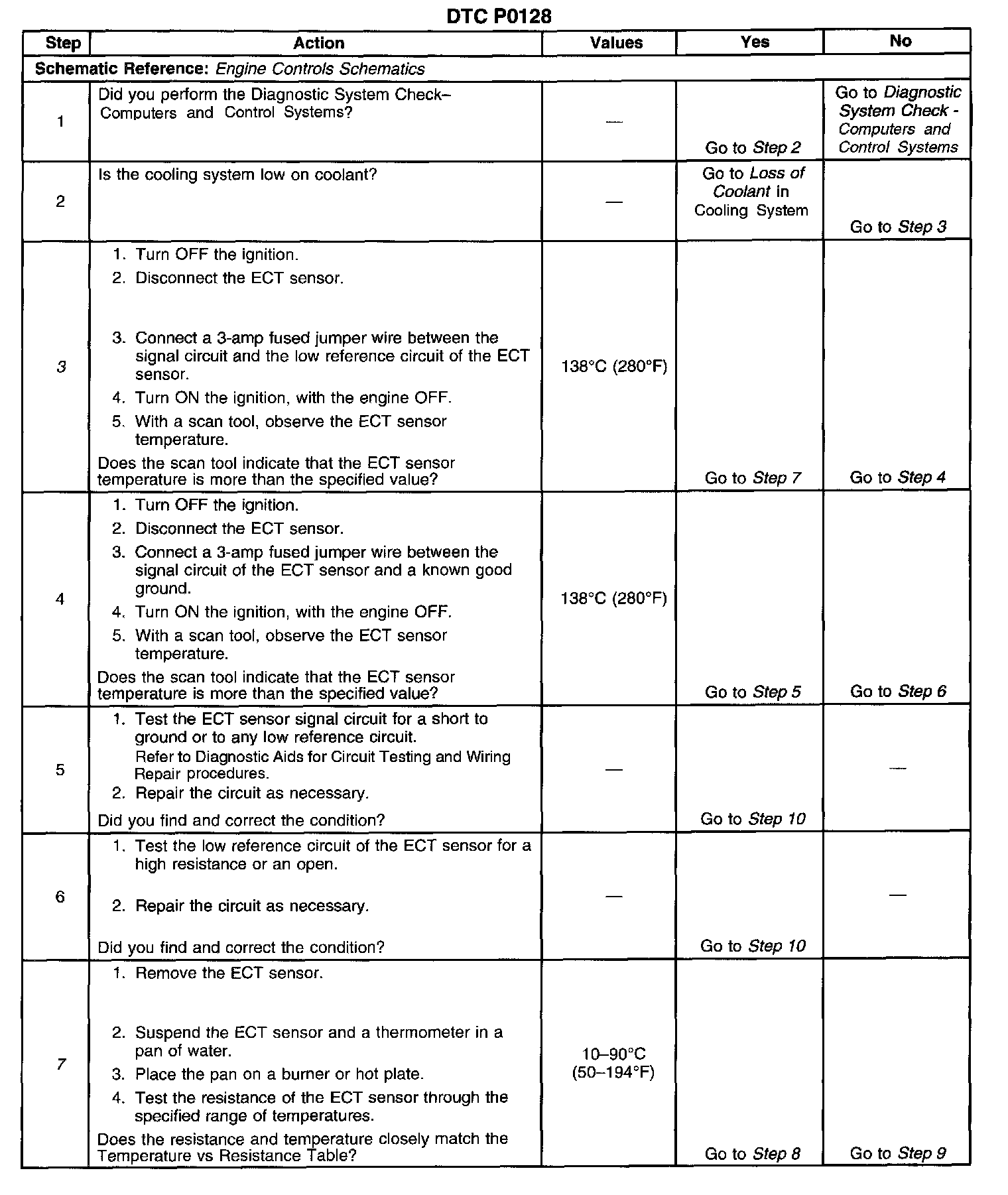 DTC P0128

| Step | Action | Values | Yes | No |
|---|---|---|---|---|
| Schematic Reference: Engine Controls Schematics | | | | |
| 1 | Did you perform the Diagnostic System Check–Computers and Control Systems? | — | Go to Step 2 | Go to Diagnostic System Check - Computers and Control Systems |
| 2 | Is the cooling system low on coolant? | — | Go to Loss of Coolant in Cooling System | Go to Step 3 |
| 3 | 1. Turn OFF the ignition. 2. Disconnect the ECT sensor. 3. Connect a 3-amp fused jumper wire between the signal circuit and the low reference circuit of the ECT sensor. 4. Turn ON the ignition, with the engine OFF. 5. With a scan tool, observe the ECT sensor temperature. Does the scan tool indicate that the ECT sensor temperature is more than the specified value? | 138°C (280°F) | Go to Step 7 | Go to Step 4 |
| 4 | 1. Turn OFF the ignition. 2. Disconnect the ECT sensor. 3. Connect a 3-amp fused jumper wire between the signal circuit of the ECT sensor and a known good ground. 4. Turn ON the ignition, with the engine OFF. 5. With a scan tool, observe the ECT sensor temperature. Does the scan tool indicate that the ECT sensor temperature is more than the specified value? | 138°C (280°F) | Go to Step 5 | Go to Step 6 |
| 5 | 1. Test the ECT sensor signal circuit for a short to ground or to any low reference circuit. Refer to Diagnostic Aids for Circuit Testing and Wiring Repair procedures. 2. Repair the circuit as necessary. Did you find and correct the condition? | — | Go to Step 10 | — |
| 6 | 1. Test the low reference circuit of the ECT sensor for a high resistance or an open. 2. Repair the circuit as necessary. Did you find and correct the condition? | — | Go to Step 10 | — |
| 7 | 1. Remove the ECT sensor. 2. Suspend the ECT sensor and a thermometer in a pan of water. 3. Place the pan on a burner or hot plate. 4. Test the resistance of the ECT sensor through the specified range of temperatures. Does the resistance and temperature closely match the Temperature vs Resistance Table? | 10–90°C (50–194°F) | Go to Step 8 | Go to Step 9 |